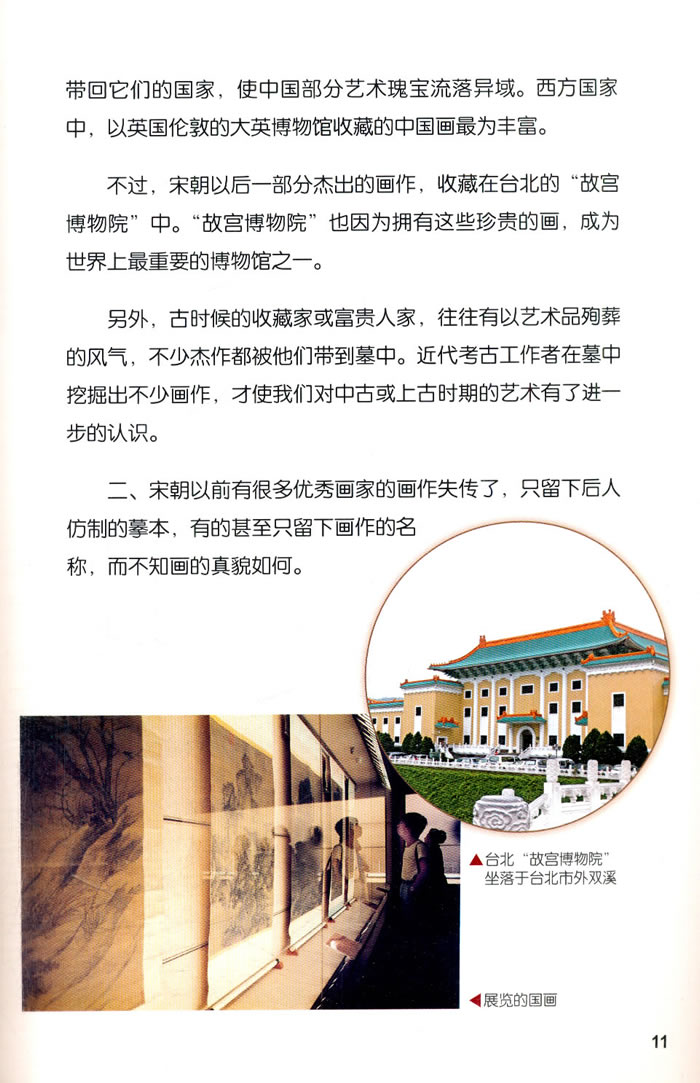 带回它们的国家，使中国部分艺术瑰宝流落异域。西方国家中，以英国伦敦的大英博物馆收藏的中国画最为丰富。

不过，宋朝以后一部分杰出的画作，收藏在台北的“故宫博物院”中。“故宫博物院”也因为拥有这些珍贵的画，成为世界上最重要的博物馆之一。

另外，古时候的收藏家或富贵人家，往往有以艺术品殉葬的风气，不少杰作都被他们带到墓中。近代考古工作者在墓中挖掘出不少画作，才使我们对中古或上古时期的艺术有了进一步的认识。

二、宋朝以前有很多优秀画家的画作失传了，只留下后人仿制的摹本，有的甚至只留下画作的名称，而不知画的真貌如何。

▲台北“故宫博物院”坐落于台北市外双溪

◀展览的国画

11